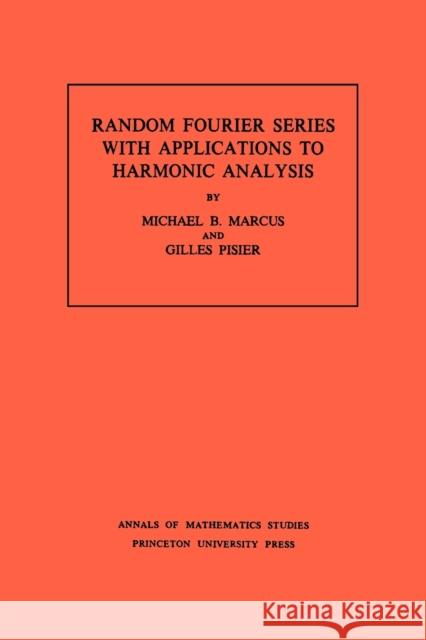 RANDOM FOURIER SERIES WITH APPLICATIONS TO HARMONIC ANALYSIS

BY

MICHAEL B. MARCUS
AND
GILLES PISIER

ANNALS OF MATHEMATICS STUDIES
PRINCETON UNIVERSITY PRESS